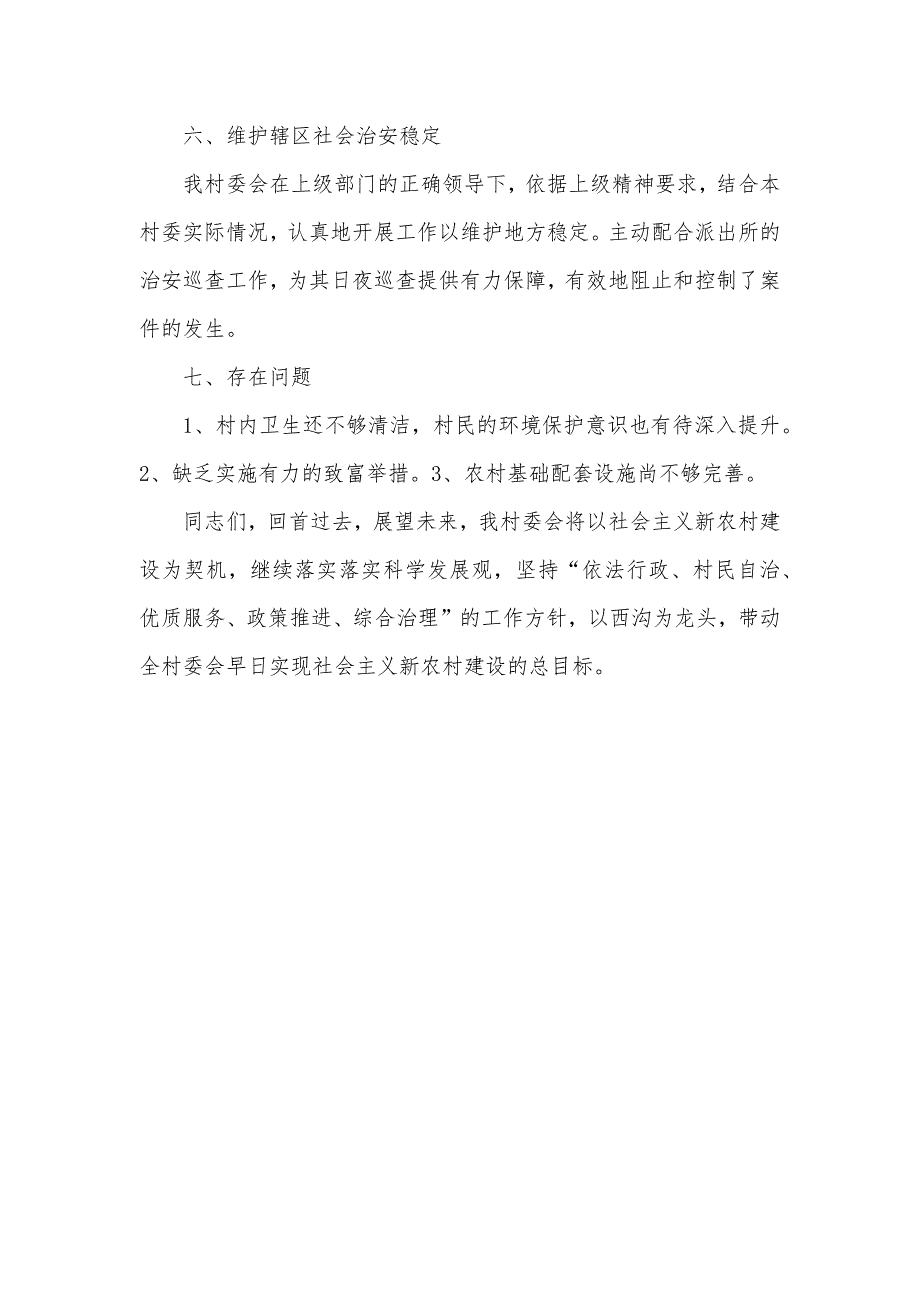 六、维护辖区社会治安稳定

我村委会在上级部门的正确领导下，依据上级精神要求，结合本村委实际情况，认真地开展工作以维护地方稳定。主动配合派出所的治安巡查工作，为其日夜巡查提供有力保障，有效地阻止和控制了案件的发生。

七、存在问题

1、村内卫生还不够清洁，村民的环境保护意识也有待深入提升。2、缺乏实施有力的致富举措。3、农村基础配套设施尚不够完善。

同志们，回首过去，展望未来，我村委会将以社会主义新农村建设为契机，继续落实落实科学发展观，坚持“依法行政、村民自治、优质服务、政策推进、综合治理”的工作方针，以西沟为龙头，带动全村委会早日实现社会主义新农村建设的总目标。